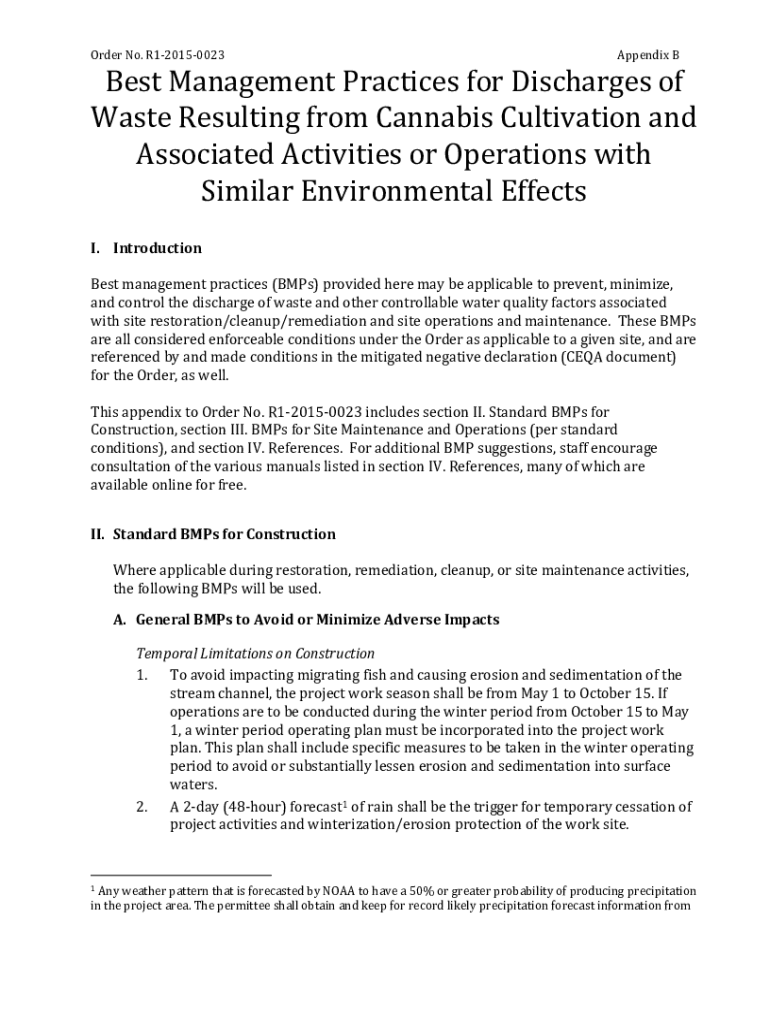 Order No. R1-2015-0023 Appendix B

Best Management Practices for Discharges of Waste Resulting from Cannabis Cultivation and Associated Activities or Operations with Similar Environmental Effects

I. Introduction

Best management practices (BMPs) provided here may be applicable to prevent, minimize, and control the discharge of waste and other controllable water quality factors associated with site restoration/cleanup/remediation and site operations and maintenance. These BMPs are all considered enforceable conditions under the Order as applicable to a given site, and are referenced by and made conditions in the mitigated negative declaration (CEQA document) for the Order, as well.

This appendix to Order No. R1-2015-0023 includes section II. Standard BMPs for Construction, section III. BMPs for Site Maintenance and Operations (per standard conditions), and section IV. References. For additional BMP suggestions, staff encourage consultation of the various manuals listed in section IV. References, many of which are available online for free.

II. Standard BMPs for Construction

Where applicable during restoration, remediation, cleanup, or site maintenance activities, the following BMPs will be used.

A. General BMPs to Avoid or Minimize Adverse Impacts

Temporal Limitations on Construction

1. To avoid impacting migrating fish and causing erosion and sedimentation of the stream channel, the project work season shall be from May 1 to October 15. If operations are to be conducted during the winter period from October 15 to May 1, a winter period operating plan must be incorporated into the project work plan. This plan shall include specific measures to be taken in the winter operating period to avoid or substantially lessen erosion and sedimentation into surface waters.

2. A 2-day (48-hour) forecast$^1$ of rain shall be the trigger for temporary cessation of project activities and winterization/erosion protection of the work site.

$^1$ Any weather pattern that is forecasted by NOAA to have a 50% or greater probability of producing precipitation in the project area. The permittee shall obtain and keep for record likely precipitation forecast information from